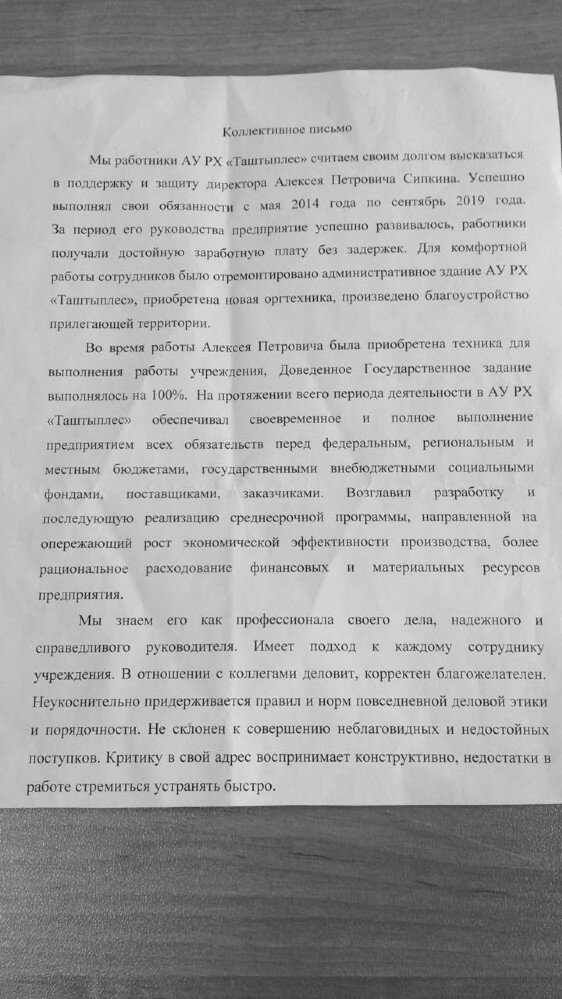 Коллективное письмо

Мы работники АУ РХ «Таштыплес» считаем своим долгом высказаться в поддержку и защиту директора Алексея Петровича Сипкина. Успешно выполнял свои обязанности с мая 2014 года по сентябрь 2019 года. За период его руководства предприятие успешно развивалось, работники получали достойную заработную плату без задержек. Для комфортной работы сотрудников было отремонтировано административное здание АУ РХ «Таштыплес», приобретена новая оргтехника, произведено благоустройство прилегающей территории.

Во время работы Алексея Петровича была приобретена техника для выполнения работы учреждения, Доведенное Государственное задание выполнялось на 100%. На протяжении всего периода деятельности в АУ РХ «Таштыплес» обеспечивал своевременное и полное выполнение предприятием всех обязательств перед федеральным, региональным и местным бюджетами, государственными внебюджетными социальными фондами, поставщиками, заказчиками. Возглавил разработку и последующую реализацию среднесрочной программы, направленной на опережающий рост экономической эффективности производства, более рациональное расходование финансовых и материальных ресурсов предприятия.

Мы знаем его как профессионала своего дела, надежного и справедливого руководителя. Имеет подход к каждому сотруднику учреждения. В отношении с коллегами деловит, корректен благожелателен. Неукоснительно придерживается правил и норм повседневной деловой этики и порядочности. Не склонен к совершению неблаговидных и недостойных поступков. Критику в свой адрес воспринимает конструктивно, недостатки в работе стремиться устранять быстро.